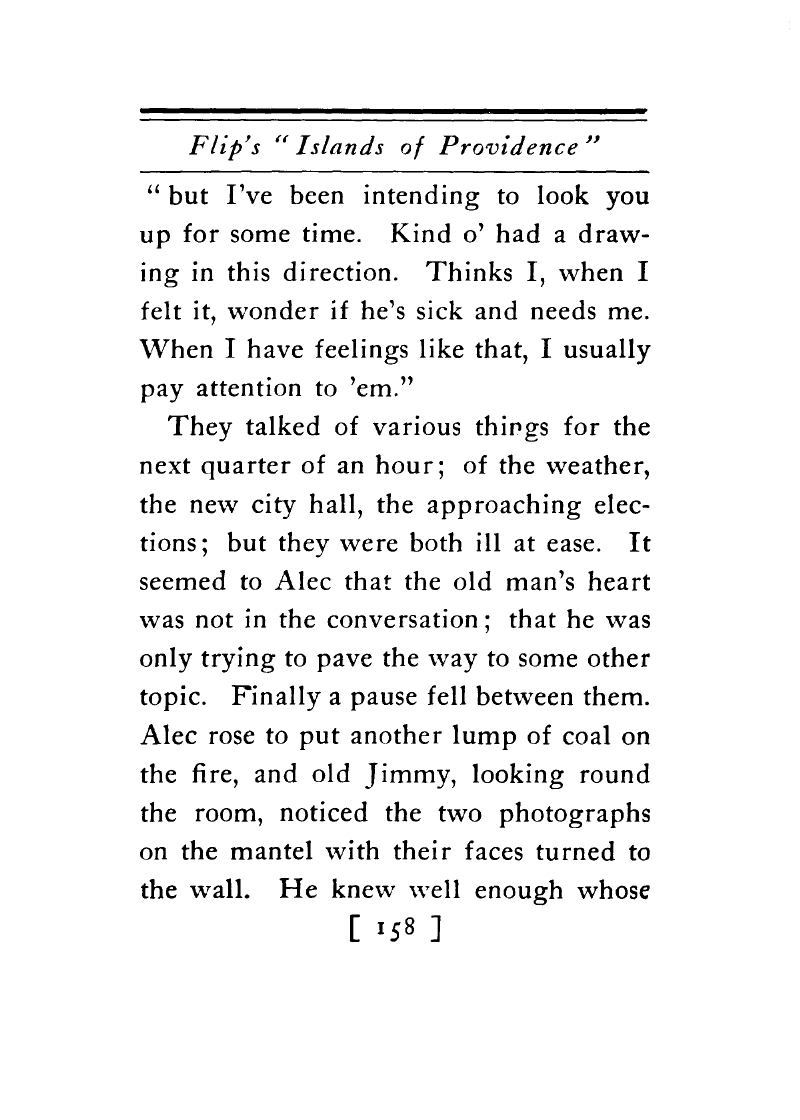 Flip's "Islands of Providence"

"but I've been intending to look you up for some time. Kind o' had a drawing in this direction. Thinks I, when I felt it, wonder if he's sick and needs me. When I have feelings like that, I usually pay attention to 'em."

They talked of various things for the next quarter of an hour; of the weather, the new city hall, the approaching elections; but they were both ill at ease. It seemed to Alec that the old man's heart was not in the conversation; that he was only trying to pave the way to some other topic. Finally a pause fell between them. Alec rose to put another lump of coal on the fire, and old Jimmy, looking round the room, noticed the two photographs on the mantel with their faces turned to the wall. He knew well enough whose

[ 158 ]